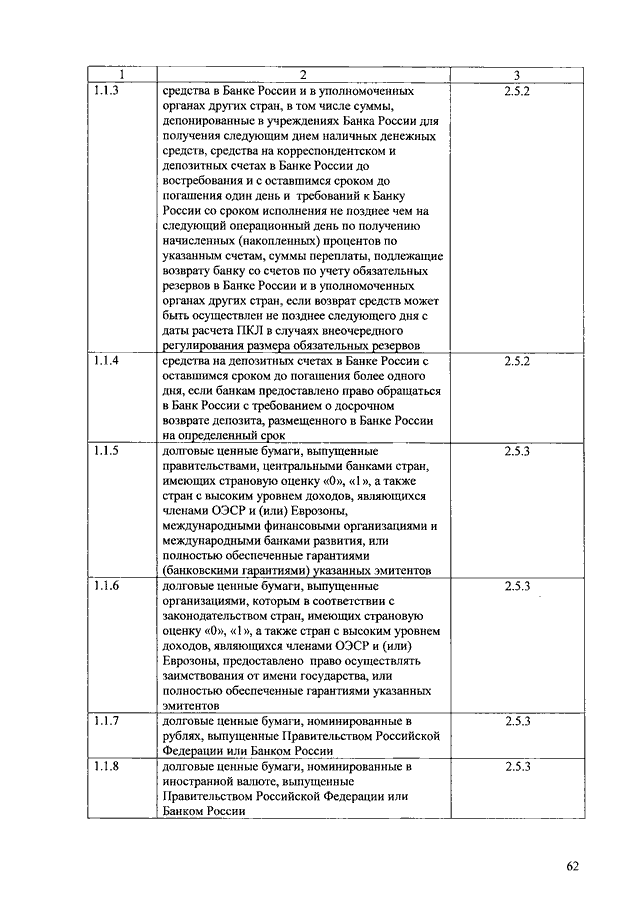 | 1 | 2 | 3 |
|---|---|---|
| 1.1.3 | средства в Банке России и в уполномоченных органах других стран, в том числе суммы, депонированные в учреждениях Банка России для получения следующим днем наличных денежных средств, средства на корреспондентском и депозитных счетах в Банке России до востребования и с оставшимся сроком до погашения один день и требований к Банку России со сроком исполнения не позднее чем на следующий операционный день по получению начисленных (накопленных) процентов по указанным счетам, суммы переплаты, подлежащие возврату банку со счетов по учету обязательных резервов в Банке России и в уполномоченных органах других стран, если возврат средств может быть осуществлен не позднее следующего дня с даты расчета ПКЛ в случаях внеочередного регулирования размера обязательных резервов | 2.5.2 |
| 1.1.4 | средства на депозитных счетах в Банке России с оставшимся сроком до погашения более одного дня, если банкам предоставлено право обращаться в Банк России с требованием о досрочном возврате депозита, размещенного в Банке России на определенный срок | 2.5.2 |
| 1.1.5 | долговые ценные бумаги, выпущенные правительствами, центральными банками стран, имеющих страновую оценку «0», «1», а также стран с высоким уровнем доходов, являющихся членами ОЭСР и (или) Еврозоны, международными финансовыми организациями и международными банками развития, или полностью обеспеченные гарантиями (банковскими гарантиями) указанных эмитентов | 2.5.3 |
| 1.1.6 | долговые ценные бумаги, выпущенные организациями, которым в соответствии с законодательством стран, имеющих страновую оценку «0», «1», а также стран с высоким уровнем доходов, являющихся членами ОЭСР и (или) Еврозоны, предоставлено право осуществлять заимствования от имени государства, или полностью обеспеченные гарантиями указанных эмитентов | 2.5.3 |
| 1.1.7 | долговые ценные бумаги, номинированные в рублях, выпущенные Правительством Российской Федерации или Банком России | 2.5.3 |
| 1.1.8 | долговые ценные бумаги, номинированные в иностранной валюте, выпущенные Правительством Российской Федерации или Банком России | 2.5.3 |

62